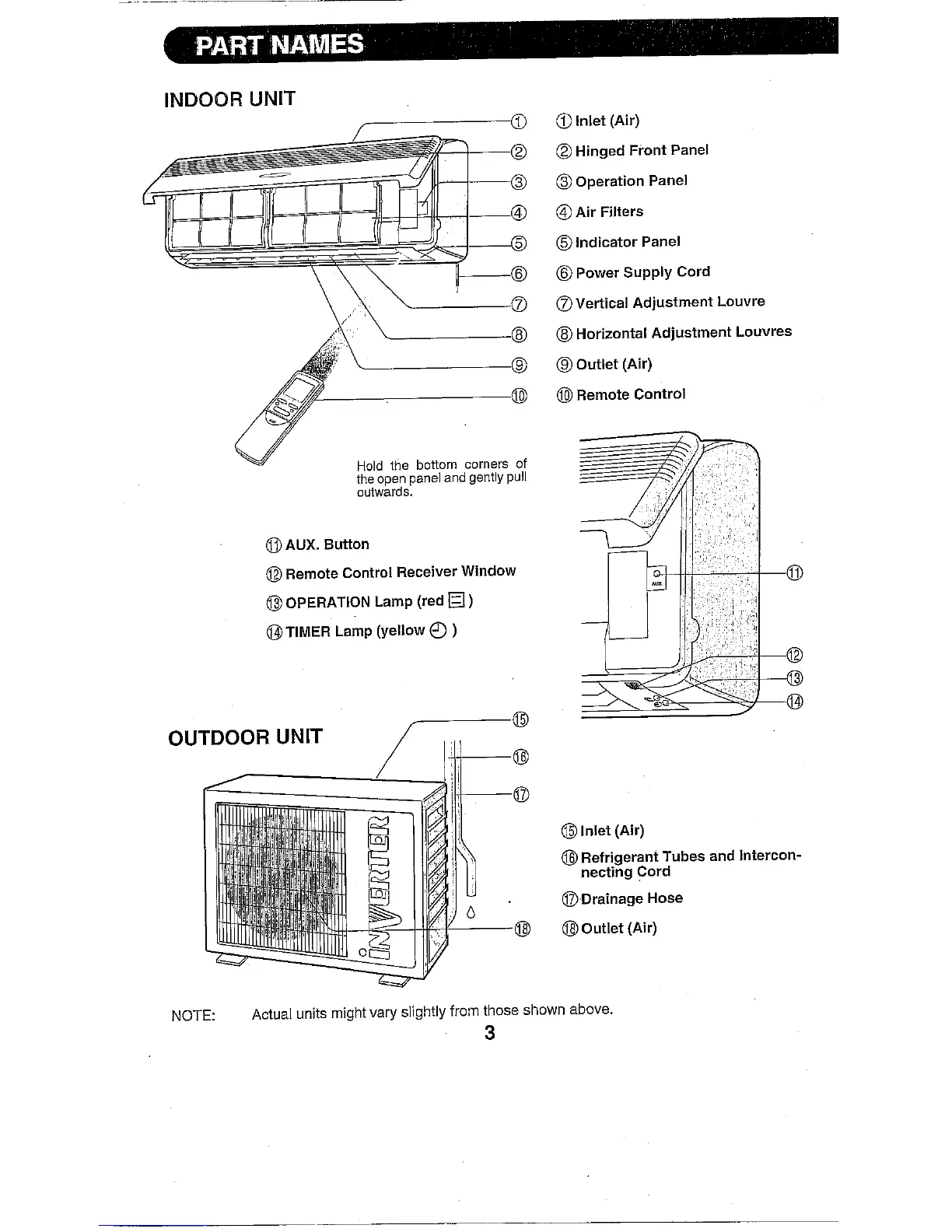 PART NAMES

INDOOR UNIT

①
②
③
④
⑤
⑥
⑦
⑧
⑨
⑩

① Inlet (Air)
② Hinged Front Panel
③ Operation Panel
④ Air Filters
⑤ Indicator Panel
⑥ Power Supply Cord
⑦ Vertical Adjustment Louvre
⑧ Horizontal Adjustment Louvres
⑨ Outlet (Air)
⑩ Remote Control

Hold the bottom corners of the open panel and gently pull outwards.

⑪ AUX. Button
⑫ Remote Control Receiver Window
⑬ OPERATION Lamp (red )
⑭ TIMER Lamp (yellow )

AUX
⑪
⑫
⑬
⑭

OUTDOOR UNIT

⑮
⑯
⑰
⑱

INVERTER

⑮ Inlet (Air)
⑯ Refrigerant Tubes and Interconnecting Cord
⑰ Drainage Hose
⑱ Outlet (Air)

NOTE: Actual units might vary slightly from those shown above.

3